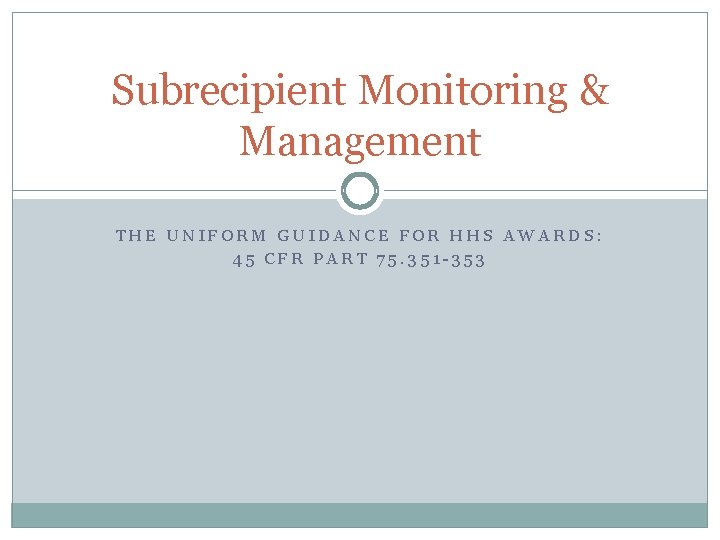 Subrecipient Monitoring & Management

THE UNIFORM GUIDANCE FOR HHS AWARDS:
45 CFR PART 75.351-353